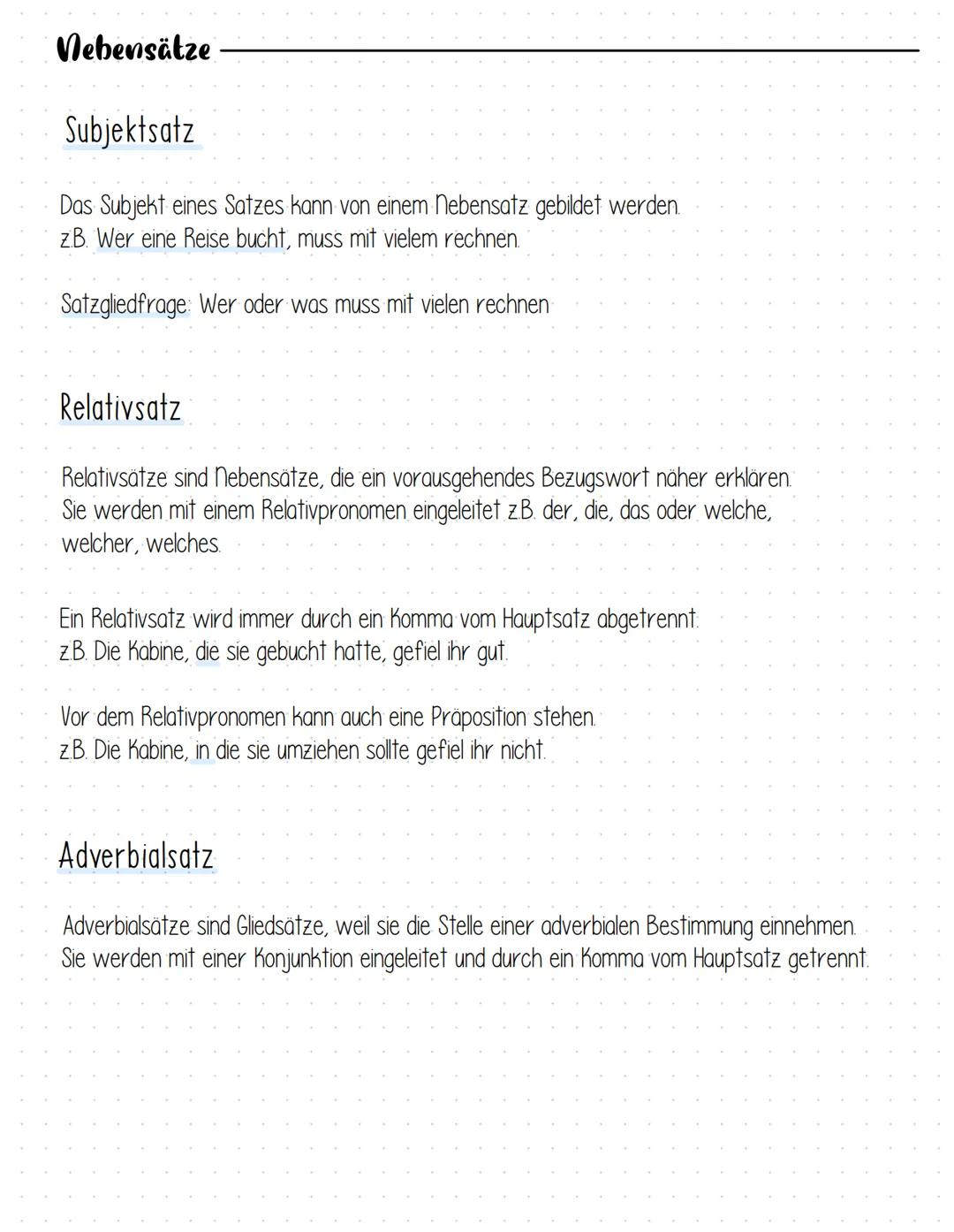 Nebensätze

Subjektsatz

Das Subjekt eines Satzes kann von einem Nebensatz gebildet werden.
z.B. Wer eine Reise bucht, muss mit vielem rechnen.

Satzgliedfrage: Wer oder was muss mit vielen rechnen

Relativsatz

Relativsätze sind Nebensätze, die ein vorausgehendes Bezugswort näher erklären. Sie werden mit einem Relativpronomen eingeleitet z.B. der, die, das oder welche, welcher, welches.

Ein Relativsatz wird immer durch ein Komma vom Hauptsatz abgetrennt.
z.B. Die Kabine, die sie gebucht hatte, gefiel ihr gut.

Vor dem Relativpronomen kann auch eine Präposition stehen.
z.B. Die Kabine, in die sie umziehen sollte gefiel ihr nicht.

Adverbialsatz

Adverbialsätze sind Gliedsätze, weil sie die Stelle einer adverbialen Bestimmung einnehmen. Sie werden mit einer Konjunktion eingeleitet und durch ein Komma vom Hauptsatz getrennt.